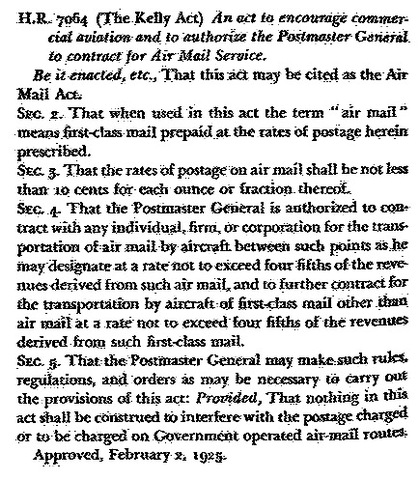 H.R. 7064 (The Kelly Act) An act to encourage commercial aviation and to authorize the Postmaster General to contract for Air Mail Service.

Be it enacted, etc., That this act may be cited as the Air Mail Act.

Sec. 2. That when used in this act the term "air mail" means first-class mail prepaid at the rates of postage herein prescribed.

Sec. 3. That the rates of postage on air mail shall be not less than 10 cents for each ounce or fraction thereof.

Sec. 4. That the Postmaster General is authorized to contract with any individual, firm, or corporation for the transportation of air mail by aircraft between such points as he may designate at a rate not to exceed four fifths of the revenues derived from such air mail, and to further contract for the transportation by aircraft of first-class mail other than air mail at a rate not to exceed four fifths of the revenues derived from such first-class mail.

Sec. 5. That the Postmaster General may make such rules, regulations, and orders as may be necessary to carry out the provisions of this act: Provided, That nothing in this act shall be construed to interfere with the postage charged or to be charged on Government operated air-mail routes.

Approved, February 2, 1925.